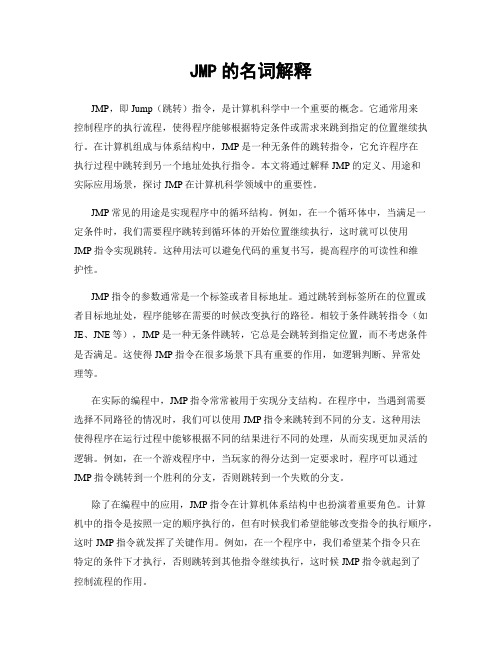 JMP 的名词解释

JMP，即 Jump（跳转）指令，是计算机科学中一个重要的概念。它通常用来控制程序的执行流程，使得程序能够根据特定条件或需求来跳到指定的位置继续执行。在计算机组成与体系结构中，JMP 是一种无条件的跳转指令，它允许程序在执行过程中跳转到另一个地址处执行指令。本文将通过解释 JMP 的定义、用途和实际应用场景，探讨 JMP 在计算机科学领域中的重要性。

JMP 常见的用途是实现程序中的循环结构。例如，在一个循环体中，当满足一定条件时，我们需要程序跳转到循环体的开始位置继续执行，这时就可以使用 JMP 指令实现跳转。这种用法可以避免代码的重复书写，提高程序的可读性和维护性。

JMP 指令的参数通常是一个标签或者目标地址。通过跳转到标签所在的位置或者目标地址处，程序能够在需要的时候改变执行的路径。相较于条件跳转指令（如 JE、JNE 等），JMP 是一种无条件跳转，它总是会跳转到指定位置，而不考虑条件是否满足。这使得 JMP 指令在很多场景下具有重要的作用，如逻辑判断、异常处理等。

在实际的编程中，JMP 指令常常被用于实现分支结构。在程序中，当遇到需要选择不同路径的情况时，我们可以使用 JMP 指令来跳转到不同的分支。这种用法使得程序在运行过程中能够根据不同的结果进行不同的处理，从而实现更加灵活的逻辑。例如，在一个游戏程序中，当玩家的得分达到一定要求时，程序可以通过 JMP 指令跳转到一个胜利的分支，否则跳转到一个失败的分支。

除了在编程中的应用，JMP 指令在计算机体系结构中也扮演着重要角色。计算机中的指令是按照一定的顺序执行的，但有时候我们希望能够改变指令的执行顺序，这时 JMP 指令就发挥了关键作用。例如，在一个程序中，我们希望某个指令只在特定的条件下才执行，否则跳转到其他指令继续执行，这时候 JMP 指令就起到了控制流程的作用。